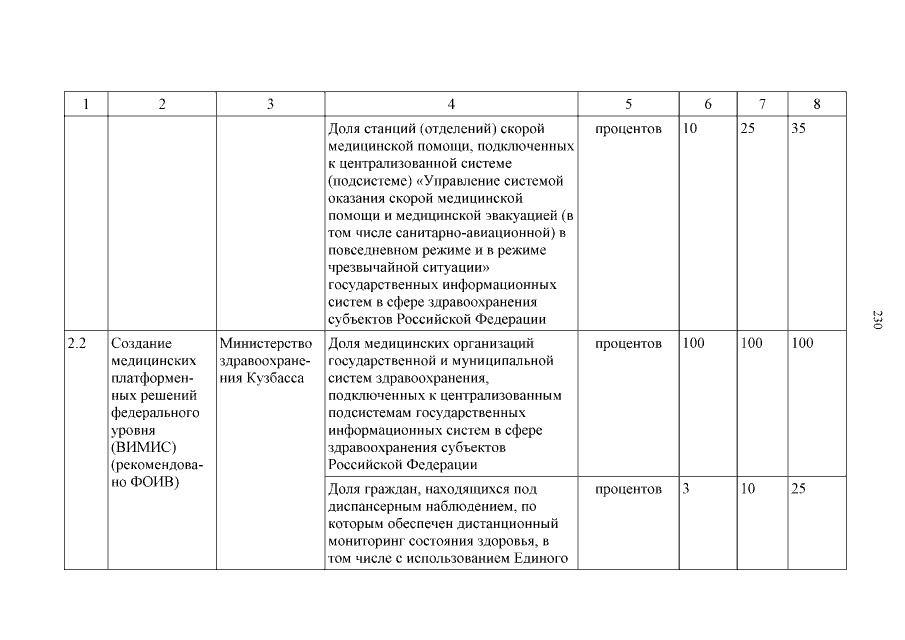 | 1 | 2 | 3 | 4 | 5 | 6 | 7 | 8 |
|---|---|---|---|---|---|---|---|
| | | | Доля станций (отделений) скорой медицинской помощи, подключенных к централизованной системе (подсистеме) «Управление системой оказания скорой медицинской помощи и медицинской эвакуацией (в том числе санитарно-авиационной) в повседневном режиме и в режиме чрезвычайной ситуации» государственных информационных систем в сфере здравоохранения субъектов Российской Федерации | процентов | 10 | 25 | 35 |
| 2.2 | Создание медицинских платформенных решений федерального уровня (ВИМИС) (рекомендовано ФОИВ) | Министерство здравоохранения Кузбасса | Доля медицинских организаций государственной и муниципальной систем здравоохранения, подключенных к централизованным подсистемам государственных информационных систем в сфере здравоохранения субъектов Российской Федерации | процентов | 100 | 100 | 100 |
| | | | Доля граждан, находящихся под диспансерным наблюдением, по которым обеспечен дистанционный мониторинг состояния здоровья, в том числе с использованием Единого | процентов | 3 | 10 | 25 |

230